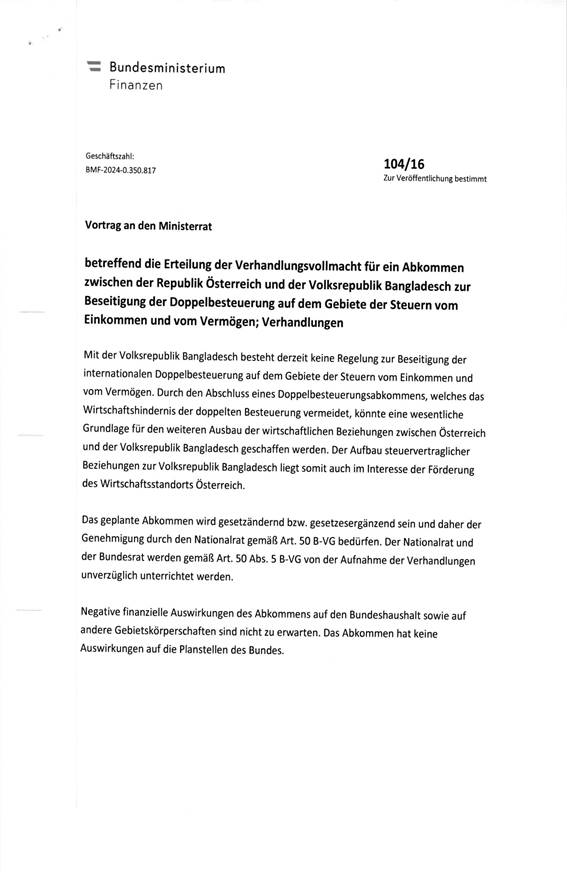 Bundesministerium
Finanzen

Geschäftszahl:
BMF-2024-0.350.817

104/16
Zur Veröffentlichung bestimmt

Vortrag an den Ministerrat

betreffend die Erteilung der Verhandlungsvollmacht für ein Abkommen zwischen der Republik Österreich und der Volksrepublik Bangladesch zur Beseitigung der Doppelbesteuerung auf dem Gebiete der Steuern vom Einkommen und vom Vermögen; Verhandlungen

Mit der Volksrepublik Bangladesch besteht derzeit keine Regelung zur Beseitigung der internationalen Doppelbesteuerung auf dem Gebiete der Steuern vom Einkommen und vom Vermögen. Durch den Abschluss eines Doppelbesteuerungsabkommens, welches das Wirtschaftshindernis der doppelten Besteuerung vermeidet, könnte eine wesentliche Grundlage für den weiteren Ausbau der wirtschaftlichen Beziehungen zwischen Österreich und der Volksrepublik Bangladesch geschaffen werden. Der Aufbau steuervertraglicher Beziehungen zur Volksrepublik Bangladesch liegt somit auch im Interesse der Förderung des Wirtschaftsstandorts Österreich.

Das geplante Abkommen wird gesetzändernd bzw. gesetzesergänzend sein und daher der Genehmigung durch den Nationalrat gemäß Art. 50 B-VG bedürfen. Der Nationalrat und der Bundesrat werden gemäß Art. 50 Abs. 5 B-VG von der Aufnahme der Verhandlungen unverzüglich unterrichtet werden.

Negative finanzielle Auswirkungen des Abkommens auf den Bundeshaushalt sowie auf andere Gebietskörperschaften sind nicht zu erwarten. Das Abkommen hat keine Auswirkungen auf die Planstellen des Bundes.